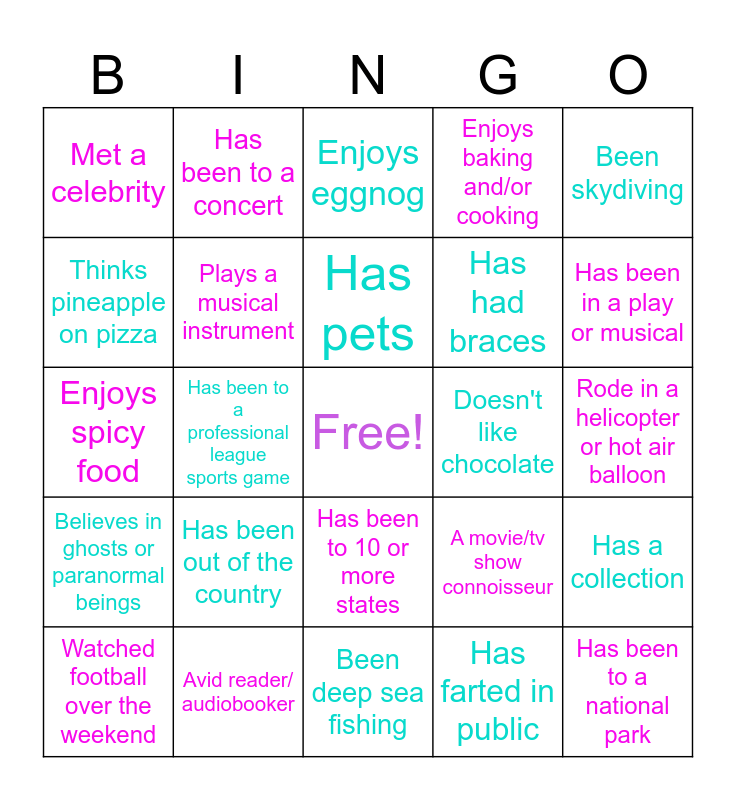 | B | I | N | G | O |
|---|---|---|---|---|
| Met a celebrity | Has been to a concert | Enjoys eggnog | Enjoys baking and/or cooking | Been skydiving |
| Thinks pineapple on pizza | Plays a musical instrument | Has pets | Has had braces | Has been in a play or musical |
| Enjoys spicy food | Has been to a professional league sports game | Free! | Doesn't like chocolate | Rode in a helicopter or hot air balloon |
| Believes in ghosts or paranormal beings | Has been out of the country | Has been to 10 or more states | A movie/tv show connoisseur | Has a collection |
| Watched football over the weekend | Avid reader/ audiobooker | Been deep sea fishing | Has farted in public | Has been to a national park |